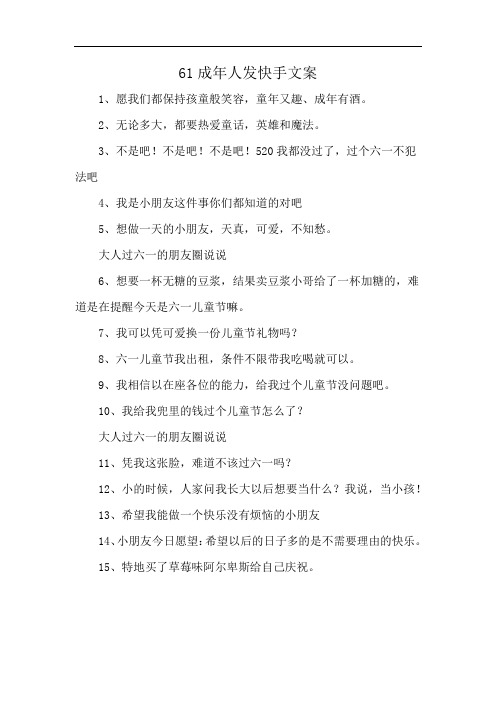 61 成年人发快手文案

1、愿我们都保持孩童般笑容，童年又趣、成年有酒。

2、无论多大，都要热爱童话，英雄和魔法。

3、不是吧！不是吧！不是吧！520 我都没过了，过个六一不犯法吧

4、我是小朋友这件事你们都知道的对吧

5、想做一天的小朋友，天真，可爱，不知愁。

大人过六一的朋友圈说说

6、想要一杯无糖的豆浆，结果卖豆浆小哥给了一杯加糖的，难道是在提醒今天是六一儿童节嘛。

7、我可以凭可爱换一份儿童节礼物吗？

8、六一儿童节我出租，条件不限带我吃喝就可以。

9、我相信以在座各位的能力，给我过个儿童节没问题吧。

10、我给我兜里的钱过个儿童节怎么了？

大人过六一的朋友圈说说

11、凭我这张脸，难道不该过六一吗？

12、小的时候，人家问我长大以后想要当什么？我说，当小孩！

13、希望我能做一个快乐没有烦恼的小朋友

14、小朋友今日愿望：希望以后的日子多的是不需要理由的快乐。

15、特地买了草莓味阿尔卑斯给自己庆祝。